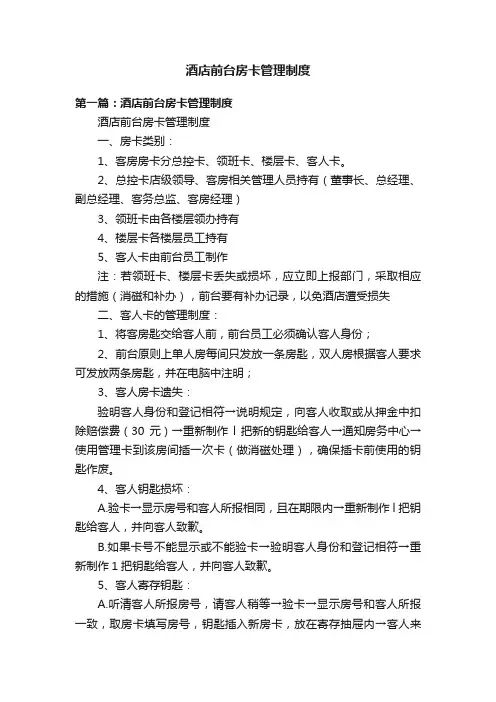 酒店前台房卡管理制度

第一篇：酒店前台房卡管理制度

酒店前台房卡管理制度

一、房卡类别：

1、客房房卡分总控卡、领班卡、楼层卡、客人卡。

2、总控卡店级领导、客房相关管理人员持有（董事长、总经理、副总经理、客务总监、客房经理）

3、领班卡由各楼层领办持有

4、楼层卡各楼层员工持有

5、客人卡由前台员工制作

注：若领班卡、楼层卡丢失或损坏，应立即上报部门，采取相应的措施（消磁和补办），前台要有补办记录，以免酒店遭受损失

二、客人卡的管理制度：

1、将客房匙交给客人前，前台员工必须确认客人身份；

2、前台原则上单人房每间只发放一条房匙，双人房根据客人要求可发放两条房匙，并在电脑中注明；

3、客人房卡遗失：

验明客人身份和登记相符→说明规定，向客人收取或从押金中扣除赔偿费（30 元）→重新制作 l 把新的钥匙给客人→通知房务中心→使用管理卡到该房间插一次卡（做消磁处理），确保插卡前使用的钥匙作废。

4、客人钥匙损坏：

A.验卡→显示房号和客人所报相同，且在期限内→重新制作 l 把钥匙给客人，并向客人致歉。

B.如果卡号不能显示或不能验卡→验明客人身份和登记相符→重新制作 1 把钥匙给客人，并向客人致歉。

5、客人寄存钥匙：

A.听清客人所报房号，请客人稍等→验卡→显示房号和客人所报一致，取房卡填写房号，钥匙插入新房卡，放在寄存抽屉内→客人来